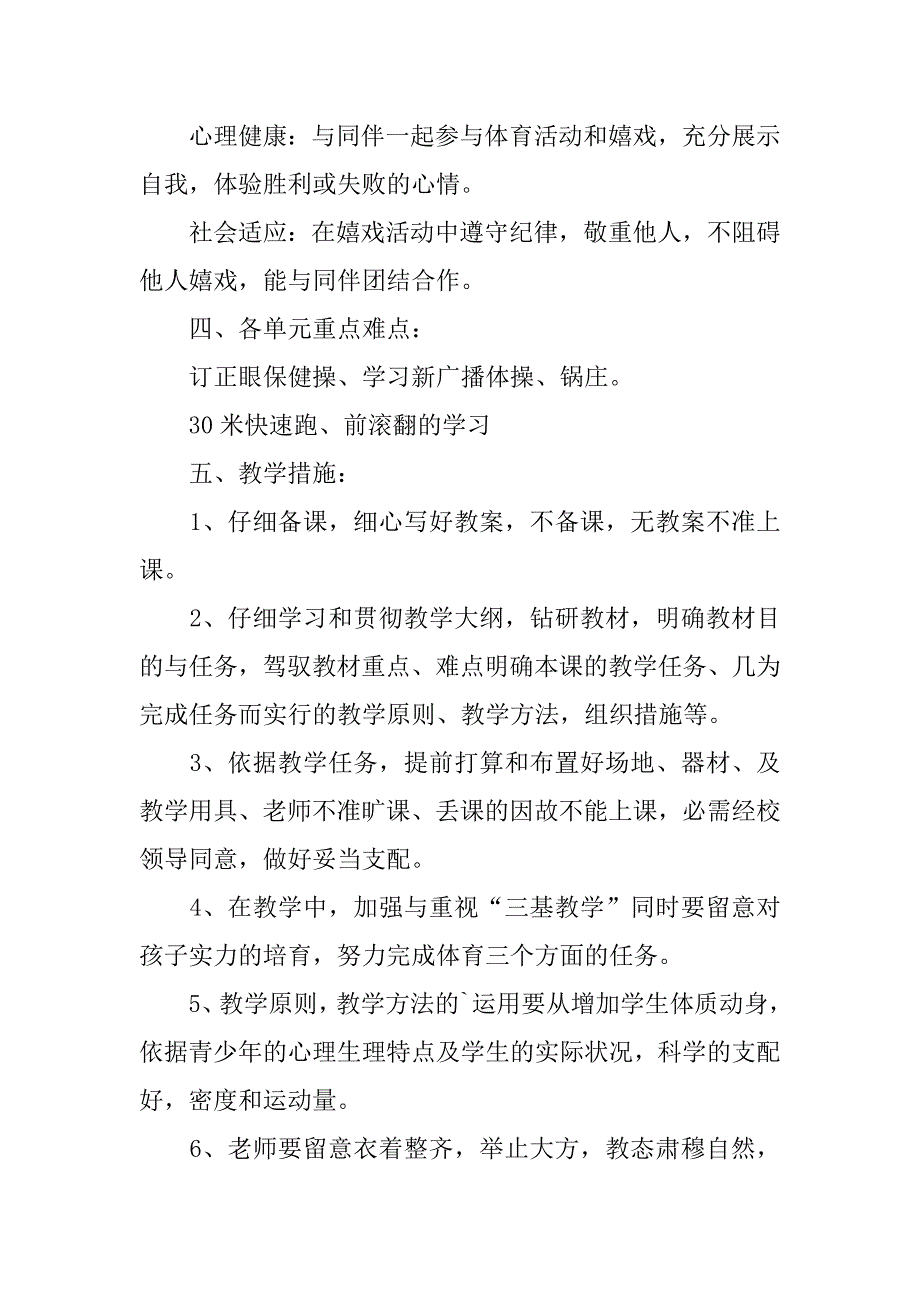 心理健康：与同伴一起参与体育活动和嬉戏，充分展示自我，体验胜利或失败的心情。

社会适应：在嬉戏活动中遵守纪律，敬重他人，不阻碍他人嬉戏，能与同伴团结合作。

四、各单元重点难点：

订正眼保健操、学习新广播体操、锅庄。

30 米快速跑、前滚翻的学习

五、教学措施：

1、仔细备课，细心写好教案，不备课，无教案不准上课。

2、仔细学习和贯彻教学大纲，钻研教材，明确教材目的与任务，驾驭教材重点、难点明确本课的教学任务、几为完成任务而实行的教学原则、教学方法，组织措施等。

3、依据教学任务，提前打算和布置好场地、器材、及教学用具、老师不准旷课、丢课的因故不能上课，必需经校领导同意，做好妥当支配。

4、在教学中，加强与重视“三基教学”同时要留意对孩子实力的培育，努力完成体育三个方面的任务。

5、教学原则，教学方法的`运用要从增加学生体质动身，依据青少年的心理生理特点及学生的实际状况，科学的支配好，密度和运动量。

6、老师要留意衣着整齐，举止大方，教态肃穆自然，